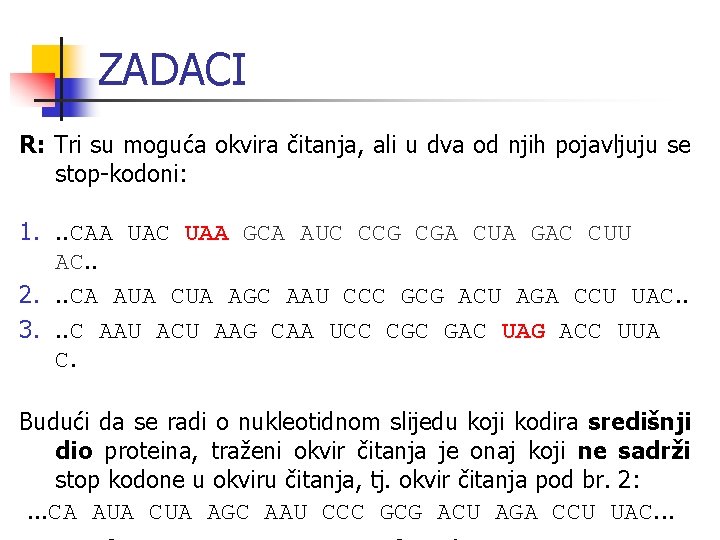 ZADACI

R: Tri su moguća okvira čitanja, ali u dva od njih pojavljuju se stop-kodoni:

1. ..CAA UAC UAA GCA AUC CCG CGA CUA GAC CUU AC..
2. ..CA AUA CUA AGC AAU CCC GCG ACU AGA CCU UAC..
3. ..C AAU ACU AAG CAA UCC CGC GAC UAG ACC UUA C.

Budući da se radi o nukleotidnom slijedu koji kodira središnji dio proteina, traženi okvir čitanja je onaj koji ne sadrži stop kodone u okviru čitanja, tj. okvir čitanja pod br. 2:

...CA AUA CUA AGC AAU CCC GCG ACU AGA CCU UAC...